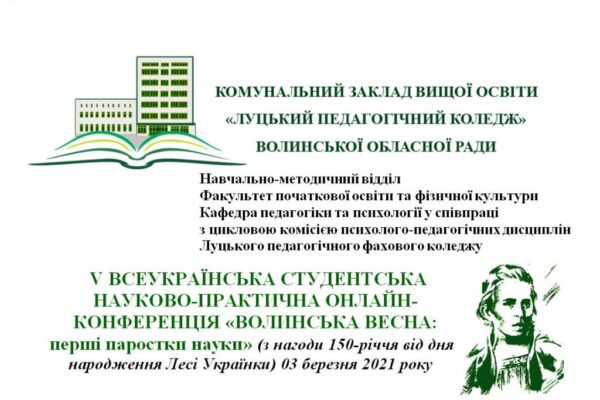 КОМУНАЛЬНИЙ ЗАКЛАД ВИЩОЇ ОСВІТИ
«ЛУЦЬКИЙ ПЕДАГОГІЧНИЙ КОЛЕДЖ»
ВОЛИНСЬКОЇ ОБЛАСНОЇ РАДИ

Навчально-методичний відділ
Факультет початкової освіти та фізичної культури
Кафедра педагогіки та психології у співпраці
з цикловою комісією психолого-педагогічних дисциплін
Луцького педагогічного фахового коледжу

V ВСЕУКРАЇНСЬКА СТУДЕНТСЬКА НАУКОВО-ПРАКТИЧНА ОНЛАЙН-КОНФЕРЕНЦІЯ «ВОЛИНСЬКА ВЕСНА: перші паростки науки» (з нагоди 150-річчя від дня народження Лесі Українки) 03 березня 2021 року